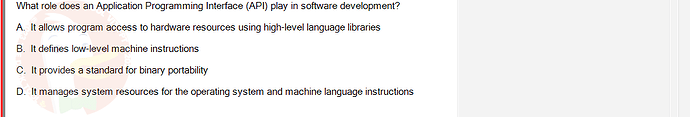 What role does an Application Programming Interface (API) play in software development?

A. It allows program access to hardware resources using high-level language libraries

B. It defines low-level machine instructions

C. It provides a standard for binary portability

D. It manages system resources for the operating system and machine language instructions